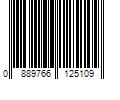 0 889766 125109